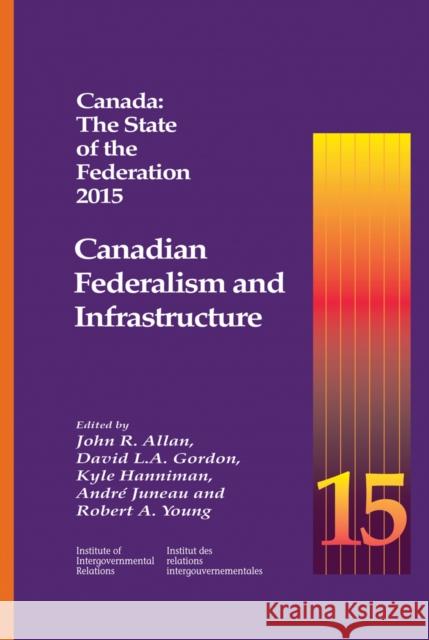 Canada: The State of the Federation 2015

Canadian Federalism and Infrastructure

Edited by
John R. Allan, David L.A. Gordon, Kyle Hanniman, André Juneau and Robert A. Young

15

Institute of Intergovernmental Relations

Institut des relations intergouvernementales